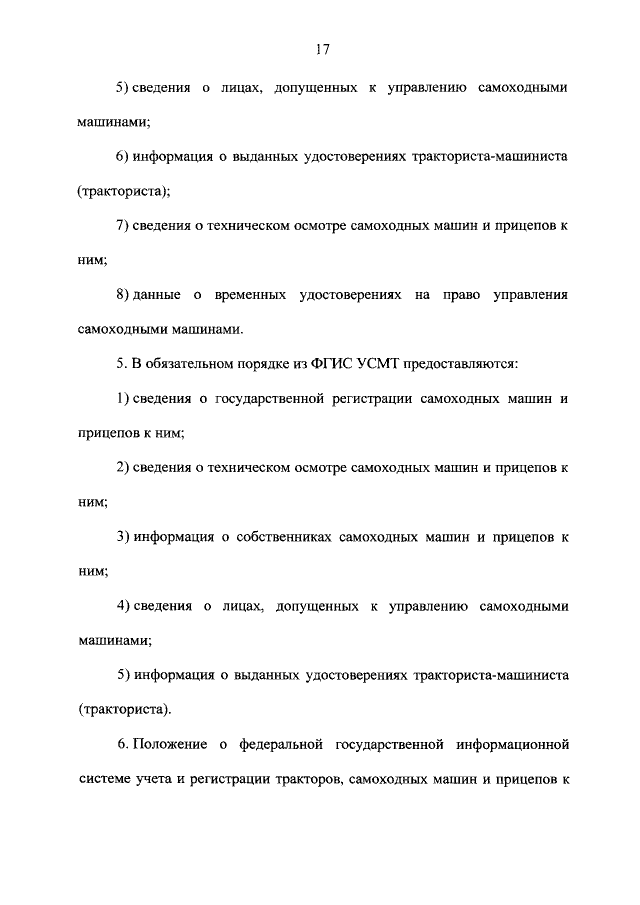 17

5) сведения о лицах, допущенных к управлению самоходными машинами;

6) информация о выданных удостоверениях тракториста-машиниста (тракториста);

7) сведения о техническом осмотре самоходных машин и прицепов к ним;

8) данные о временных удостоверениях на право управления самоходными машинами.

5. В обязательном порядке из ФГИС УСМТ предоставляются:

1) сведения о государственной регистрации самоходных машин и прицепов к ним;

2) сведения о техническом осмотре самоходных машин и прицепов к ним;

3) информация о собственниках самоходных машин и прицепов к ним;

4) сведения о лицах, допущенных к управлению самоходными машинами;

5) информация о выданных удостоверениях тракториста-машиниста (тракториста).

6. Положение о федеральной государственной информационной системе учета и регистрации тракторов, самоходных машин и прицепов к